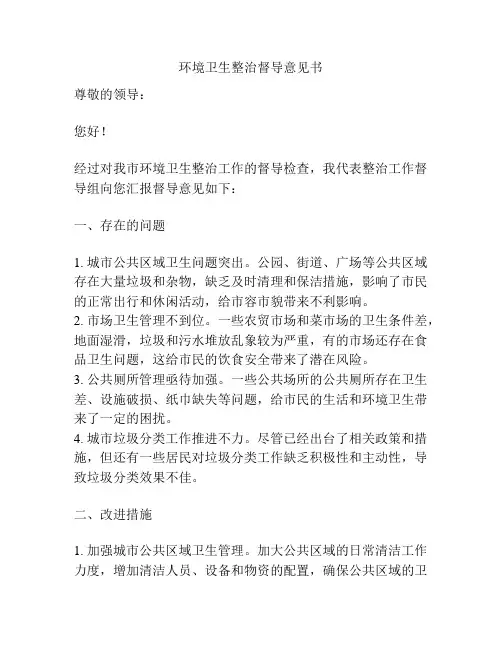 环境卫生整治督导意见书

尊敬的领导：

您好！

经过对我市环境卫生整治工作的督导检查，我代表整治工作督导组向您汇报督导意见如下：

一、存在的问题

1. 城市公共区域卫生问题突出。公园、街道、广场等公共区域存在大量垃圾和杂物，缺乏及时清理和保洁措施，影响了市民的正常出行和休闲活动，给市容市貌带来不利影响。
2. 市场卫生管理不到位。一些农贸市场和菜市场的卫生条件差，地面湿滑，垃圾和污水堆放乱象较为严重，有的市场还存在食品卫生问题，这给市民的饮食安全带来了潜在风险。
3. 公共厕所管理亟待加强。一些公共场所的公共厕所存在卫生差、设施破损、纸巾缺失等问题，给市民的生活和环境卫生带来了一定的困扰。
4. 城市垃圾分类工作推进不力。尽管已经出台了相关政策和措施，但还有一些居民对垃圾分类工作缺乏积极性和主动性，导致垃圾分类效果不佳。

二、改进措施

1. 加强城市公共区域卫生管理。加大公共区域的日常清洁工作力度，增加清洁人员、设备和物资的配置，确保公共区域的卫